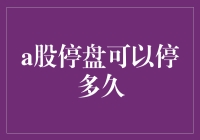 a股停盘可以停多久